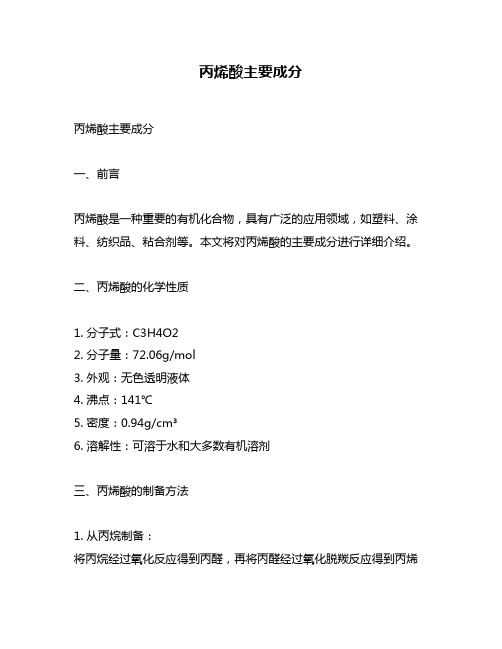 丙烯酸主要成分

丙烯酸主要成分

一、前言

丙烯酸是一种重要的有机化合物，具有广泛的应用领域，如塑料、涂料、纺织品、粘合剂等。本文将对丙烯酸的主要成分进行详细介绍。

二、丙烯酸的化学性质

1. 分子式：C3H4O2
2. 分子量：72.06g/mol
3. 外观：无色透明液体
4. 沸点：141℃
5. 密度：0.94g/cm³
6. 溶解性：可溶于水和大多数有机溶剂

三、丙烯酸的制备方法

1. 从丙烷制备：
将丙烷经过氧化反应得到丙醛，再将丙醛经过氧化脱羰反应得到丙烯